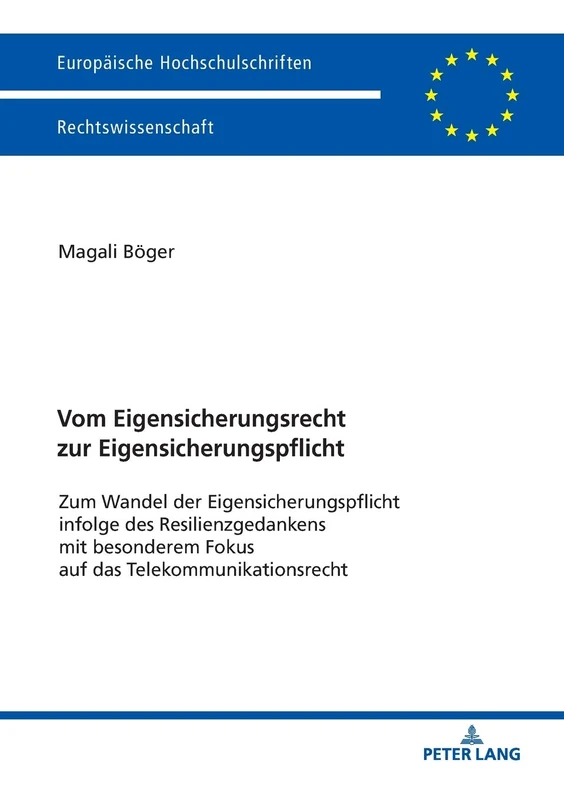 Europäische Hochschulschriften

Rechtswissenschaft

Magali Böger

Vom Eigensicherungsrecht zur Eigensicherungspflicht

Zum Wandel der Eigensicherungspflicht infolge des Resilienzgedankens mit besonderem Fokus auf das Telekommunikationsrecht

PETER LANG